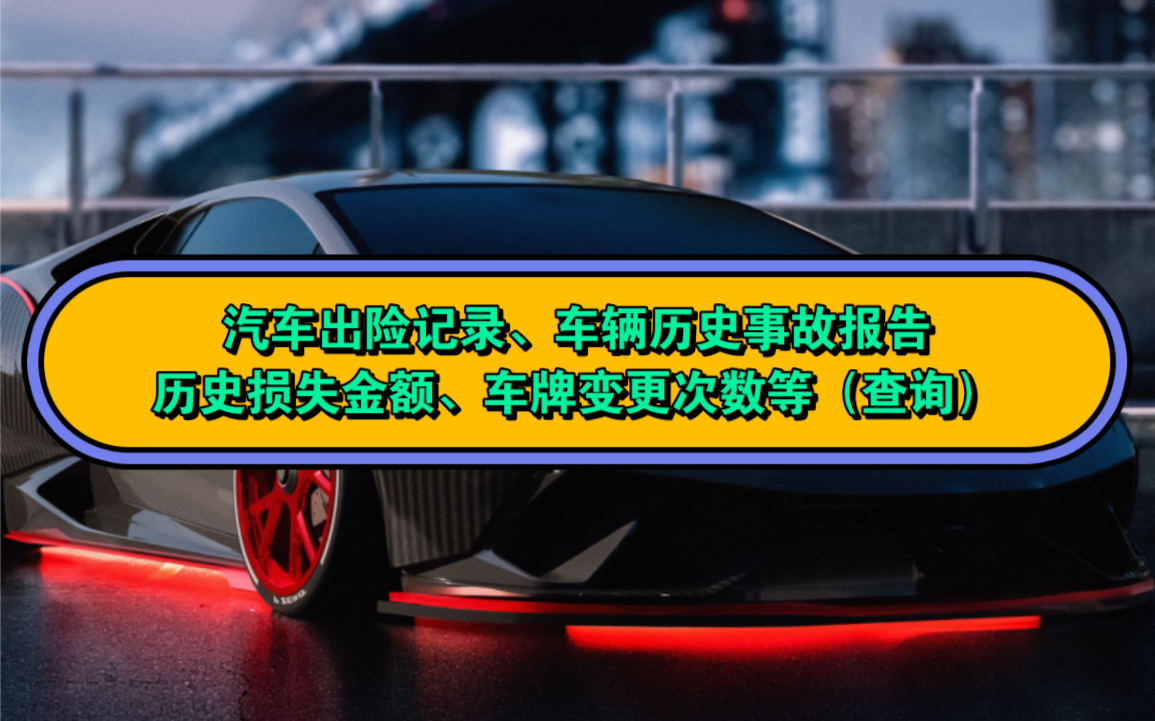 汽车出险记录、车辆历史事故报告
历史损失金额、车牌变更次数等（查询）